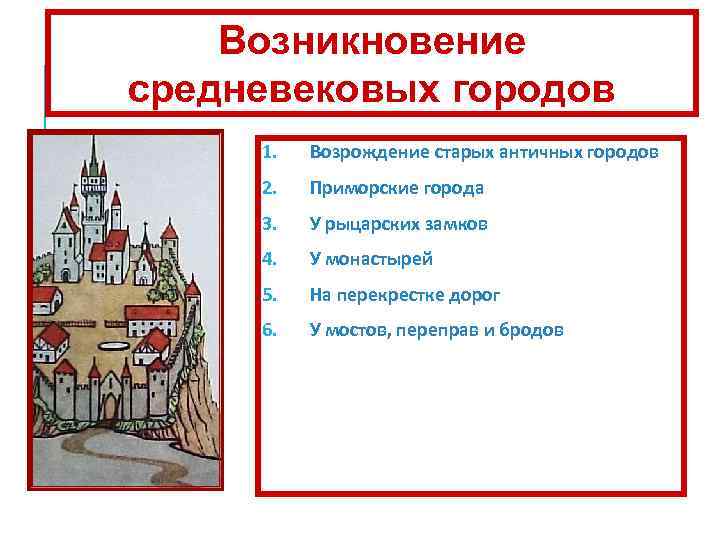 Возникновение средневековых городов

1. Возрождение старых античных городов
2. Приморские города
3. У рыцарских замков
4. У монастырей
5. На перекрестке дорог
6. У мостов, переправ и бродов